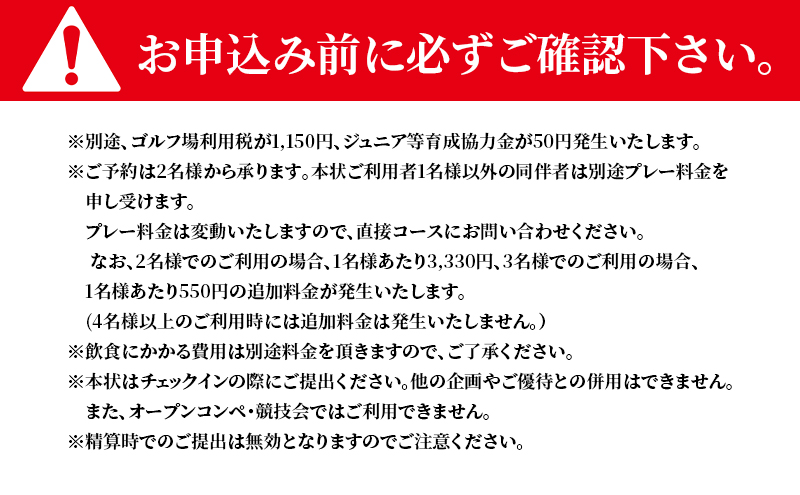 お申込み前に必ずご確認下さい。

※別途、ゴルフ場利用税が1,150円、ジュニア等育成協力金が50円発生いたします。
※ご予約は2名様から承ります。本状ご利用者1名様以外の同伴者は別途プレー料金を申し受けます。
プレー料金は変動いたしますので、直接コースにお問い合わせください。
なお、2名様でのご利用の場合、1名様あたり3,330円、3名様でのご利用の場合、1名様あたり550円の追加料金が発生いたします。
(4名様以上のご利用時には追加料金は発生いたしません。)
※飲食にかかる費用は別途料金を頂きますので、ご了承ください。
※本状はチェックインの際にご提出ください。他の企画やご優待との併用はできません。
また、オープンコンペ・競技会ではご利用できません。
※精算時でのご提出は無効となりますのでご注意ください。